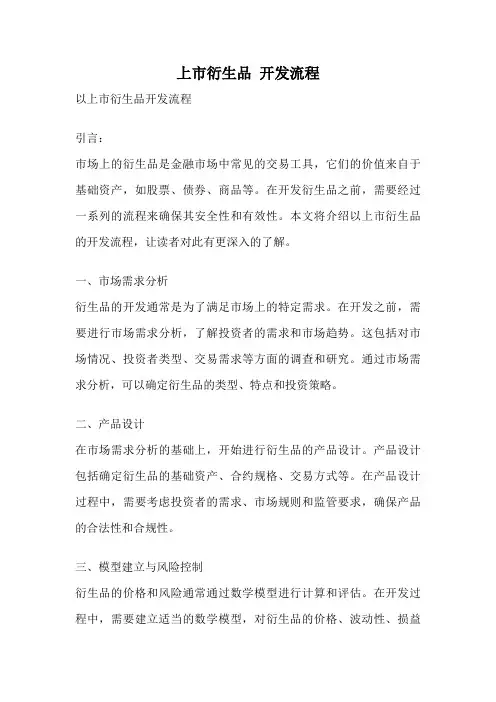 上市衍生品 开发流程

以上市衍生品开发流程

引言：

市场上的衍生品是金融市场中常见的交易工具，它们的价值来自于基础资产，如股票、债券、商品等。在开发衍生品之前，需要经过一系列的流程来确保其安全性和有效性。本文将介绍以上市衍生品的开发流程，让读者对此有更深入的了解。

一、市场需求分析

衍生品的开发通常是为了满足市场上的特定需求。在开发之前，需要进行市场需求分析，了解投资者的需求和市场趋势。这包括对市场情况、投资者类型、交易需求等方面的调查和研究。通过市场需求分析，可以确定衍生品的类型、特点和投资策略。

二、产品设计

在市场需求分析的基础上，开始进行衍生品的产品设计。产品设计包括确定衍生品的基础资产、合约规格、交易方式等。在产品设计过程中，需要考虑投资者的需求、市场规则和监管要求，确保产品的合法性和合规性。

三、模型建立与风险控制

衍生品的价格和风险通常通过数学模型进行计算和评估。在开发过程中，需要建立适当的数学模型，对衍生品的价格、波动性、损益